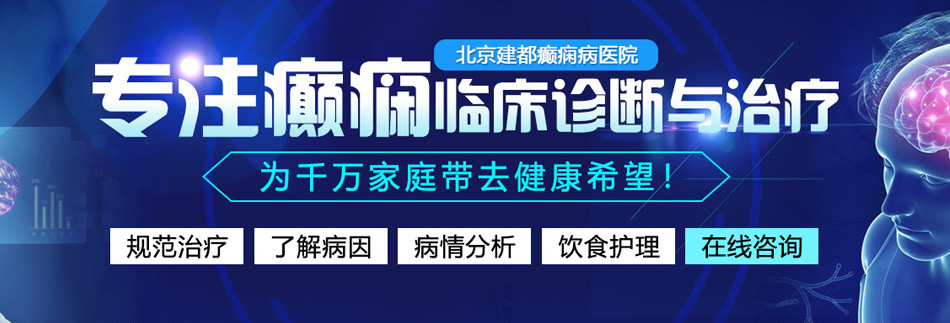 北京建都癫痫病医院

专注癫痫临床诊断与治疗

为千万家庭带去健康希望！

规范治疗 了解病因 病情分析 饮食护理 在线咨询